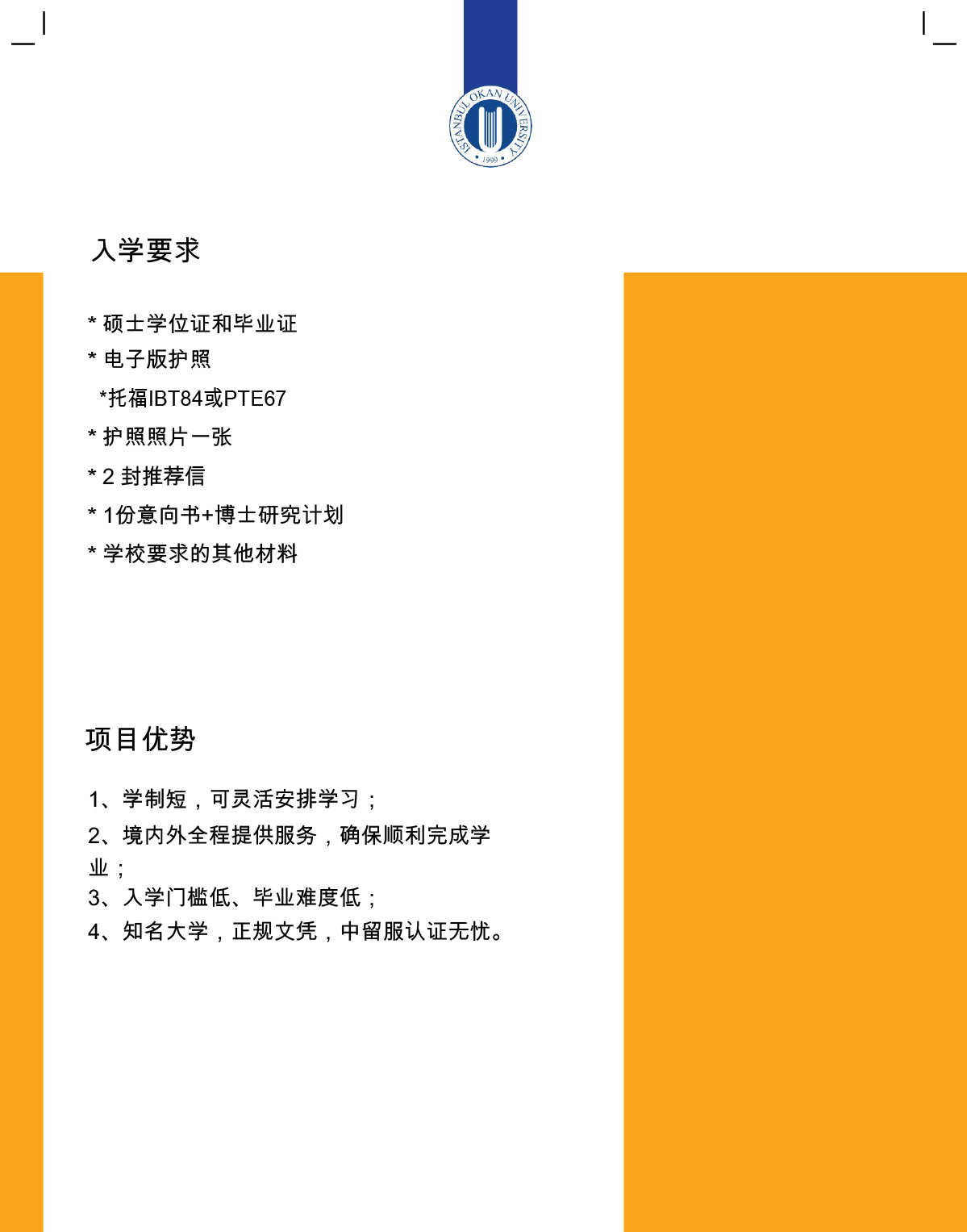 ISTANBUL OKAN UNIVERSITY
1999

入学要求

* 硕士学位证和毕业证
* 电子版护照
*托福IBT84或PTE67
* 护照照片一张
* 2 封推荐信
* 1份意向书+博士研究计划
* 学校要求的其他材料

项目优势

1、学制短，可灵活安排学习；
2、境内外全程提供服务，确保顺利完成学业；
3、入学门槛低、毕业难度低；
4、知名大学，正规文凭，中留服认证无忧。